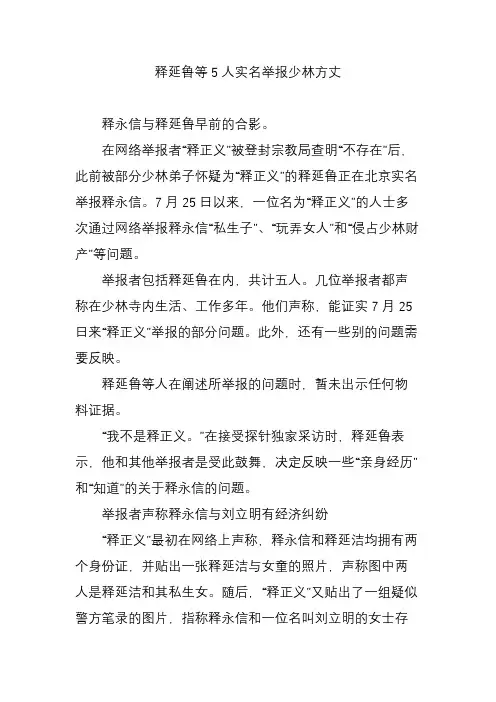 释延鲁等 5 人实名举报少林方丈

释永信与释延鲁早前的合影。

在网络举报者“释正义”被登封宗教局查明“不存在”后，此前被部分少林弟子怀疑为“释正义”的释延鲁正在北京实名举报释永信。7 月 25 日以来，一位名为“释正义”的人士多次通过网络举报释永信“私生子”、“玩弄女人”和“侵占少林财产”等问题。

举报者包括释延鲁在内，共计五人。几位举报者都声称在少林寺内生活、工作多年。他们声称，能证实 7 月 25 日来“释正义”举报的部分问题。此外，还有一些别的问题需要反映。

释延鲁等人在阐述所举报的问题时，暂未出示任何物料证据。

“我不是释正义。”在接受探针独家采访时，释延鲁表示，他和其他举报者是受此鼓舞，决定反映一些“亲身经历”和“知道”的关于释永信的问题。

举报者声称释永信与刘立明有经济纠纷

“释正义”最初在网络上声称，释永信和释延洁均拥有两个身份证，并贴出一张释延洁与女童的照片，声称图中两人是释延洁和其私生女。随后，“释正义”又贴出了一组疑似警方笔录的图片，指称释永信和一位名叫刘立明的女士存